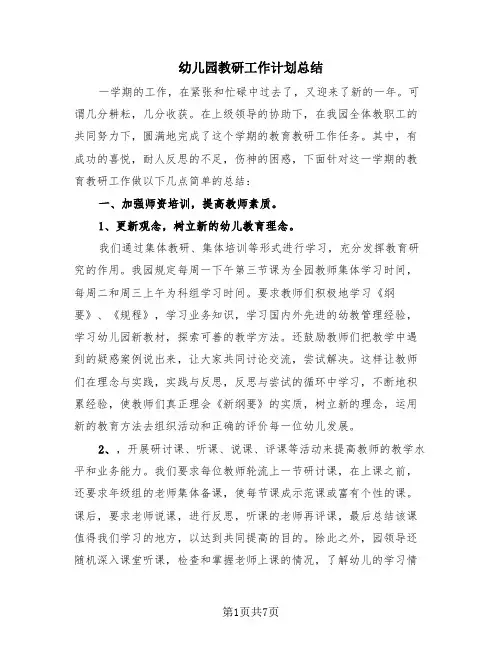 幼儿园教研工作计划总结

一学期的工作，在紧张和忙碌中过去了，又迎来了新的一年。可谓几分耕耘，几分收获。在上级领导的协助下，在我园全体教职工的共同努力下，圆满地完成了这个学期的教育教研工作任务。其中，有成功的喜悦，耐人反思的不足，伤神的困惑，下面针对这一学期的教育教研工作做以下几点简单的总结：

一、加强师资培训，提高教师素质。

1、更新观念，树立新的幼儿教育理念。

我们通过集体教研、集体培训等形式进行学习，充分发挥教育研究的作用。我园规定每周一下午第三节课为全园教师集体学习时间，每周二和周三上午为科组学习时间。要求教师们积极地学习《纲要》、《规程》，学习业务知识，学习国内外先进的幼教管理经验，学习幼儿园新教材，探索可善的教学方法。还鼓励教师们把教学中遇到的疑惑案例说出来，让大家共同讨论交流，尝试解决。这样让教师们在理念与实践，实践与反思，反思与尝试的循环中学习，不断地积累经验，使教师们真正理会《新纲要》的实质，树立新的理念，运用新的教育方法去组织活动和正确的评价每一位幼儿发展。

2、，开展研讨课、听课、说课、评课等活动来提高教师的教学水平和业务能力。我们要求每位教师轮流上一节研讨课，在上课之前，还要求年级组的老师集体备课，使每节课成示范课或富有个性的课。课后，要求老师说课，进行反思，听课的老师再评课，最后总结该课值得我们学习的地方，以达到共同提高的目的。除此之外，园领导还随机深入课堂听课，检查和掌握老师上课的情况，了解幼儿的学习情

第1页共7页